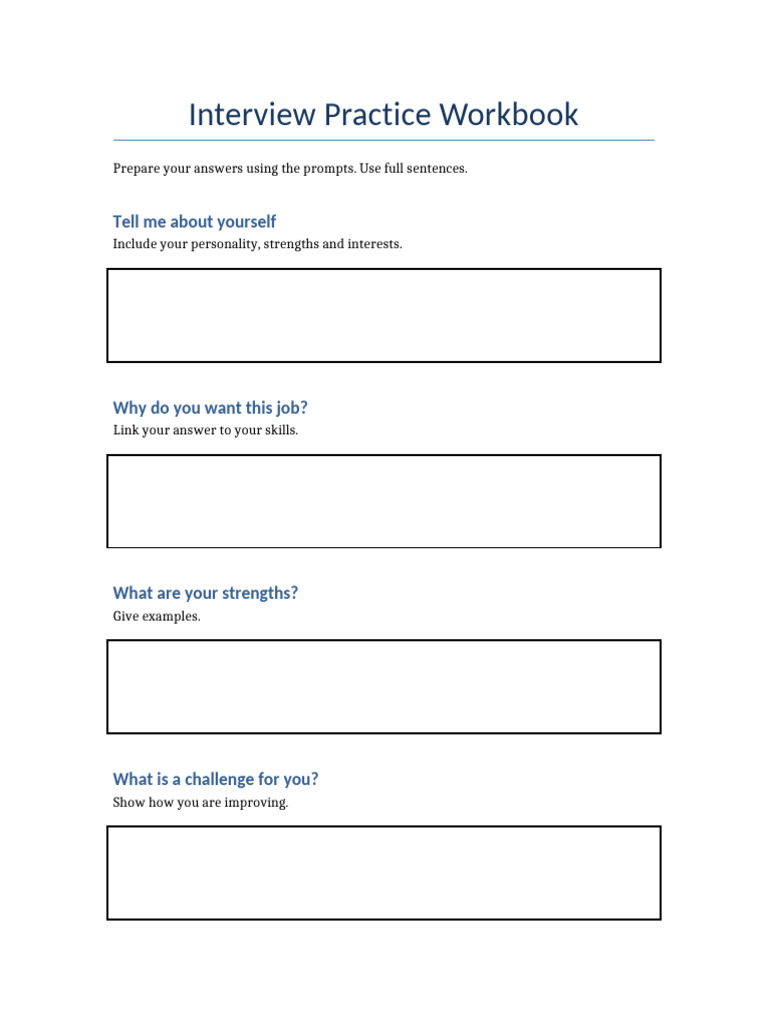 Interview Practice Workbook

Prepare your answers using the prompts. Use full sentences.

Tell me about yourself

Include your personality, strengths and interests.

Why do you want this job?

Link your answer to your skills.

What are your strengths?

Give examples.

What is a challenge for you?

Show how you are improving.